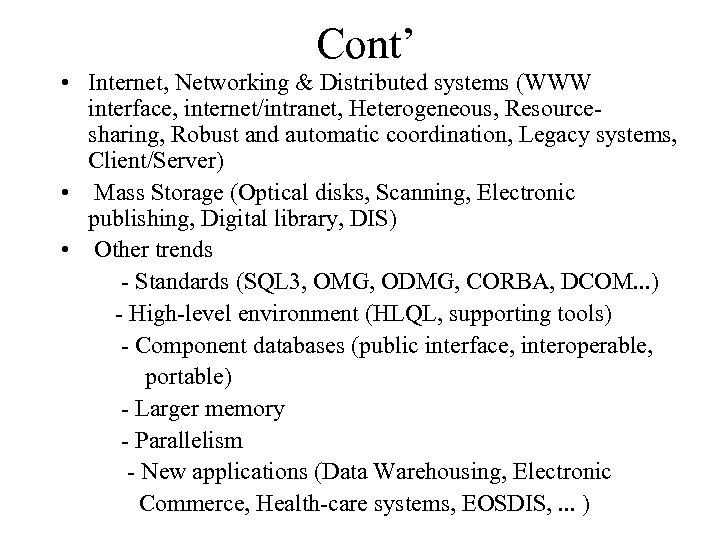 Cont’

• Internet, Networking & Distributed systems (WWW interface, internet/intranet, Heterogeneous, Resource-sharing, Robust and automatic coordination, Legacy systems, Client/Server)

• Mass Storage (Optical disks, Scanning, Electronic publishing, Digital library, DIS)

• Other trends

- Standards (SQL3, OMG, ODMG, CORBA, DCOM...)

- High-level environment (HLQL, supporting tools)

- Component databases (public interface, interoperable, portable)

- Larger memory

- Parallelism

- New applications (Data Warehousing, Electronic Commerce, Health-care systems, EOSDIS, ... )